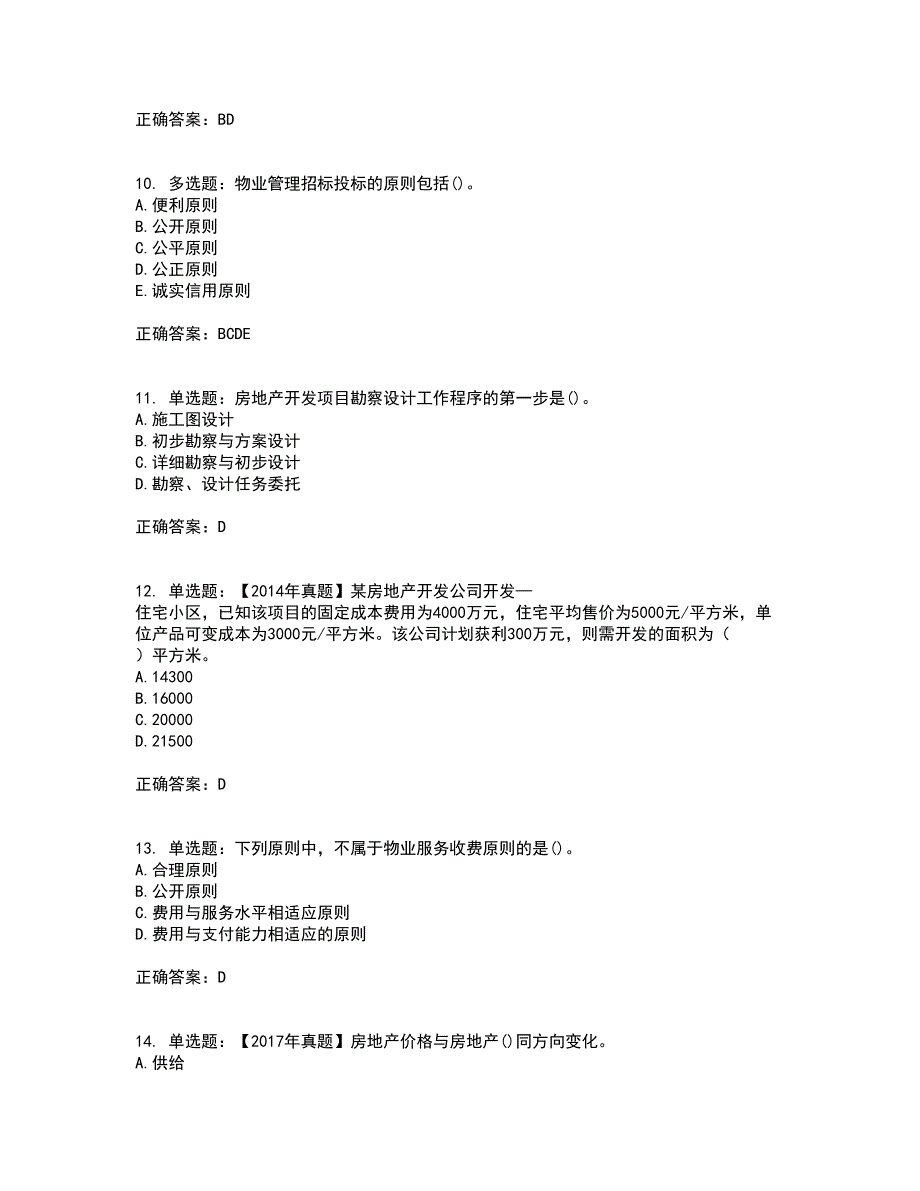 正确答案：BD

10. 多选题：物业管理招标投标的原则包括()。
A.便利原则
B.公开原则
C.公平原则
D.公正原则
E.诚实信用原则

正确答案：BCDE

11. 单选题：房地产开发项目勘察设计工作程序的第一步是()。
A.施工图设计
B.初步勘察与方案设计
C.详细勘察与初步设计
D.勘察、设计任务委托

正确答案：D

12. 单选题：【2014年真题】某房地产开发公司开发一住宅小区，已知该项目的固定成本费用为4000万元，住宅平均售价为5000元/平方米，单位产品可变成本为3000元/平方米。该公司计划获利300万元，则需开发的面积为（ ）平方米。
A.14300
B.16000
C.20000
D.21500

正确答案：D

13. 单选题：下列原则中，不属于物业服务收费原则的是()。
A.合理原则
B.公开原则
C.费用与服务水平相适应原则
D.费用与支付能力相适应的原则

正确答案：D

14. 单选题：【2017年真题】房地产价格与房地产()同方向变化。
A.供给